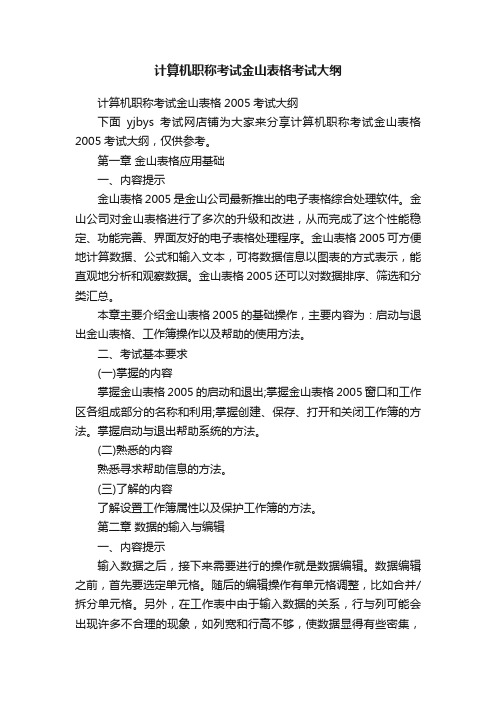 计算机职称考试金山表格考试大纲

计算机职称考试金山表格 2005 考试大纲

下面 yjbys 考试网店铺为大家来分享计算机职称考试金山表格 2005 考试大纲，仅供参考。

第一章 金山表格应用基础

一、内容提示

金山表格 2005 是金山公司最新推出的电子表格综合处理软件。金山公司对金山表格进行了多次的升级和改进，从而完成了这个性能稳定、功能完善、界面友好的电子表格处理程序。金山表格 2005 可方便地计算数据、公式和输入文本，可将数据信息以图表的方式表示，能直观地分析和观察数据。金山表格 2005 还可以对数据排序、筛选和分类汇总。

本章主要介绍金山表格 2005 的基础操作，主要内容为：启动与退出金山表格、工作簿操作以及帮助的使用方法。

二、考试基本要求

(一)掌握的内容

掌握金山表格 2005 的启动和退出;掌握金山表格 2005 窗口和工作区各组成部分的名称和利用;掌握创建、保存、打开和关闭工作簿的方法。掌握启动与退出帮助系统的方法。

(二)熟悉的内容

熟悉寻求帮助信息的方法。

(三)了解的内容

了解设置工作簿属性以及保护工作簿的方法。

第二章 数据的输入与编辑

一、内容提示

输入数据之后，接下来需要进行的操作就是数据编辑。数据编辑之前，首先要选定单元格。随后的编辑操作有单元格调整，比如合并/拆分单元格。另外，在工作表中由于输入数据的关系，行与列可能会出现许多不合理的现象，如列宽和行高不够，使数据显得有些密集，